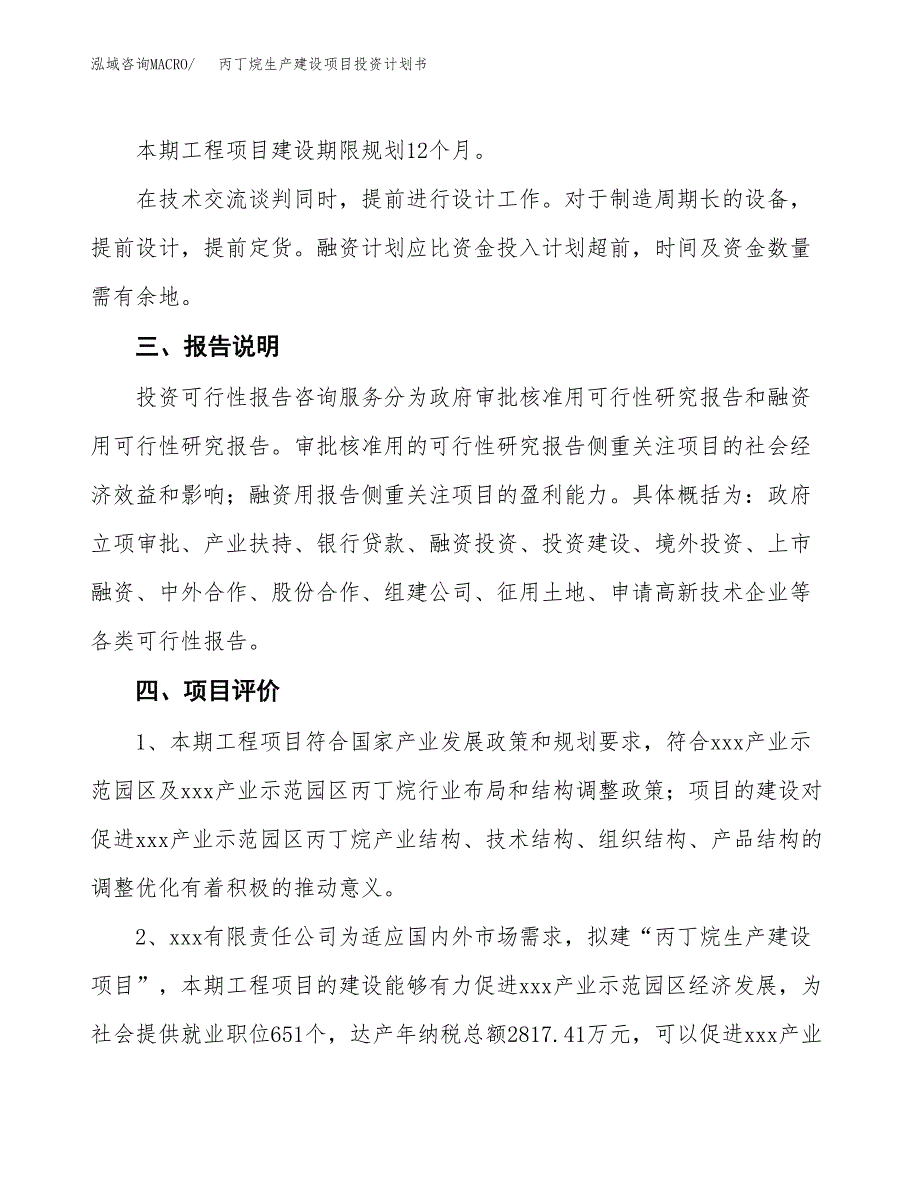 泓域咨询MACRO/　丙丁烷生产建设项目投资计划书

本期工程项目建设期限规划12个月。

在技术交流谈判同时，提前进行设计工作。对于制造周期长的设备，提前设计，提前定货。融资计划应比资金投入计划超前，时间及资金数量需有余地。

三、报告说明

投资可行性报告咨询服务分为政府审批核准用可行性研究报告和融资用可行性研究报告。审批核准用的可行性研究报告侧重关注项目的社会经济效益和影响；融资用报告侧重关注项目的盈利能力。具体概括为：政府立项审批、产业扶持、银行贷款、融资投资、投资建设、境外投资、上市融资、中外合作、股份合作、组建公司、征用土地、申请高新技术企业等各类可行性报告。

四、项目评价

1、本期工程项目符合国家产业发展政策和规划要求，符合xxx产业示范园区及xxx产业示范园区丙丁烷行业布局和结构调整政策；项目的建设对促进xxx产业示范园区丙丁烷产业结构、技术结构、组织结构、产品结构的调整优化有着积极的推动意义。

2、xxx有限责任公司为适应国内外市场需求，拟建“丙丁烷生产建设项目”，本期工程项目的建设能够有力促进xxx产业示范园区经济发展，为社会提供就业职位651个，达产年纳税总额2817.41万元，可以促进xxx产业